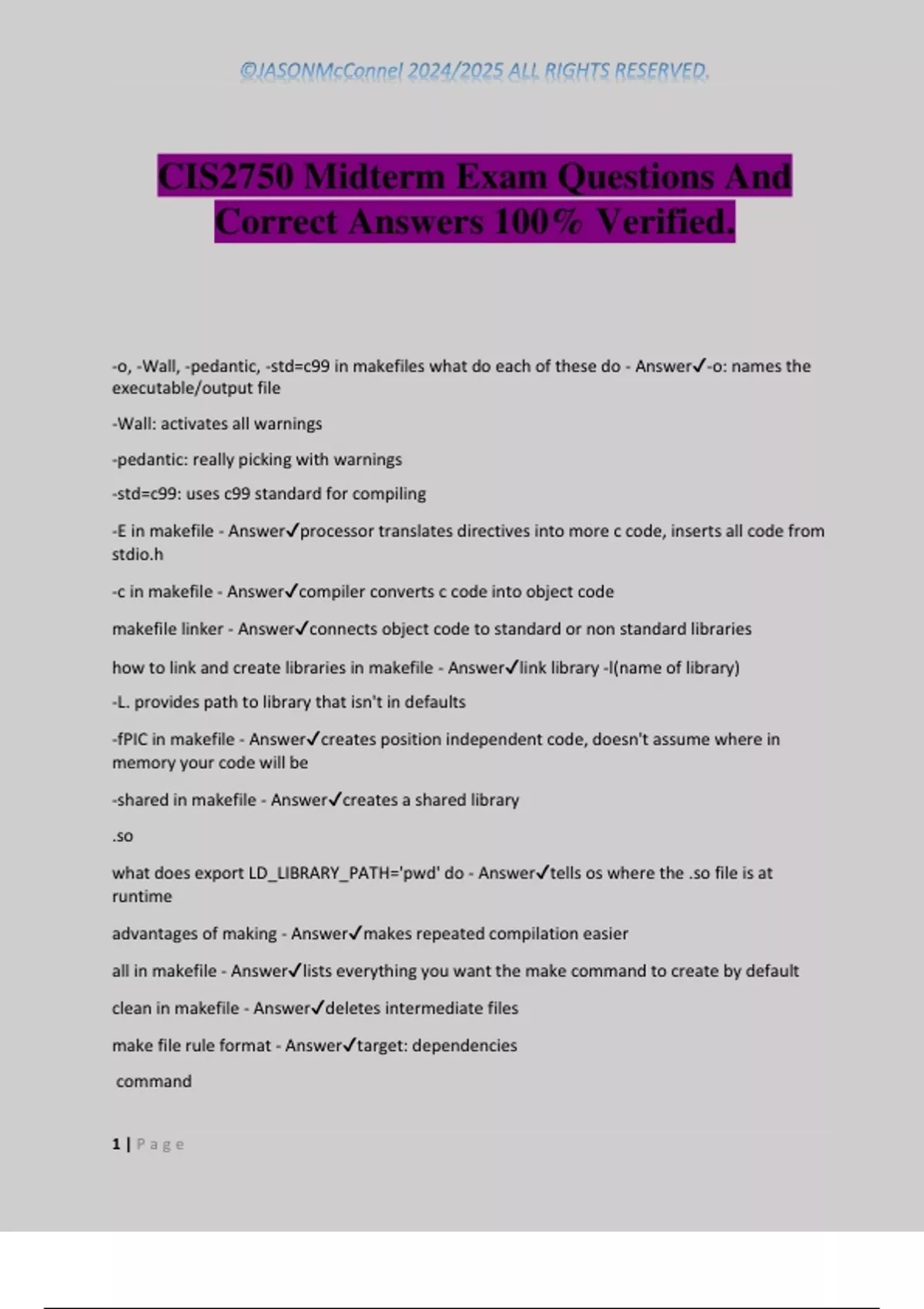 ©JASONMcConnel 2024/2025 ALL RIGHTS RESERVED.

CIS2750 Midterm Exam Questions And Correct Answers 100% Verified.

-o, -Wall, -pedantic, -std=c99 in makefiles what do each of these do - Answer✓-o: names the executable/output file

-Wall: activates all warnings

-pedantic: really picking with warnings

-std=c99: uses c99 standard for compiling

-E in makefile - Answer✓processor translates directives into more c code, inserts all code from stdio.h

-c in makefile - Answer✓compiler converts c code into object code

makefile linker - Answer✓connects object code to standard or non standard libraries

how to link and create libraries in makefile - Answer✓link library -l(name of library)

-L. provides path to library that isn't in defaults

-fPIC in makefile - Answer✓creates position independent code, doesn't assume where in memory your code will be

-shared in makefile - Answer✓creates a shared library

.so

what does export LD_LIBRARY_PATH='pwd' do - Answer✓tells os where the .so file is at runtime

advantages of making - Answer✓makes repeated compilation easier

all in makefile - Answer✓lists everything you want the make command to create by default

clean in makefile - Answer✓deletes intermediate files

make file rule format - Answer✓target: dependencies

command

1 | Page